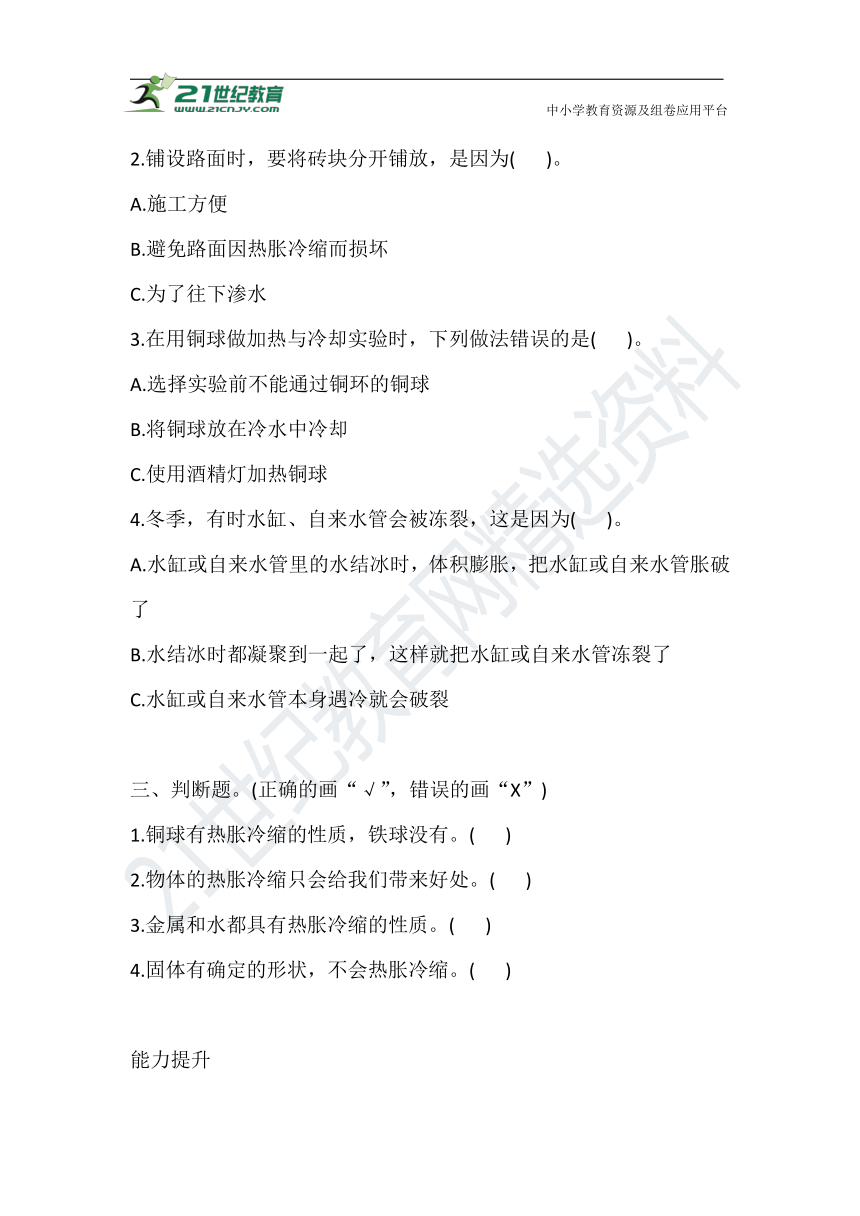 21世纪教育
www.21cnjy.com
中小学教育资源及组卷应用平台

2.铺设路面时，要将砖块分开铺放，是因为(　　)。

A.施工方便

B.避免路面因热胀冷缩而损坏

C.为了往下渗水

3.在用铜球做加热与冷却实验时，下列做法错误的是(　　)。

A.选择实验前不能通过铜环的铜球

B.将铜球放在冷水中冷却

C.使用酒精灯加热铜球

4.冬季，有时水缸、自来水管会被冻裂，这是因为(　　)。

A.水缸或自来水管里的水结冰时，体积膨胀，把水缸或自来水管胀破了

B.水结冰时都凝聚到一起了，这样就把水缸或自来水管冻裂了

C.水缸或自来水管本身遇冷就会破裂

三、判断题。(正确的画“√”，错误的画“X”)

1.铜球有热胀冷缩的性质，铁球没有。(　　)

2.物体的热胀冷缩只会给我们带来好处。(　　)

3.金属和水都具有热胀冷缩的性质。(　　)

4.固体有确定的形状，不会热胀冷缩。(　　)

能力提升

21世纪教育网精选资料